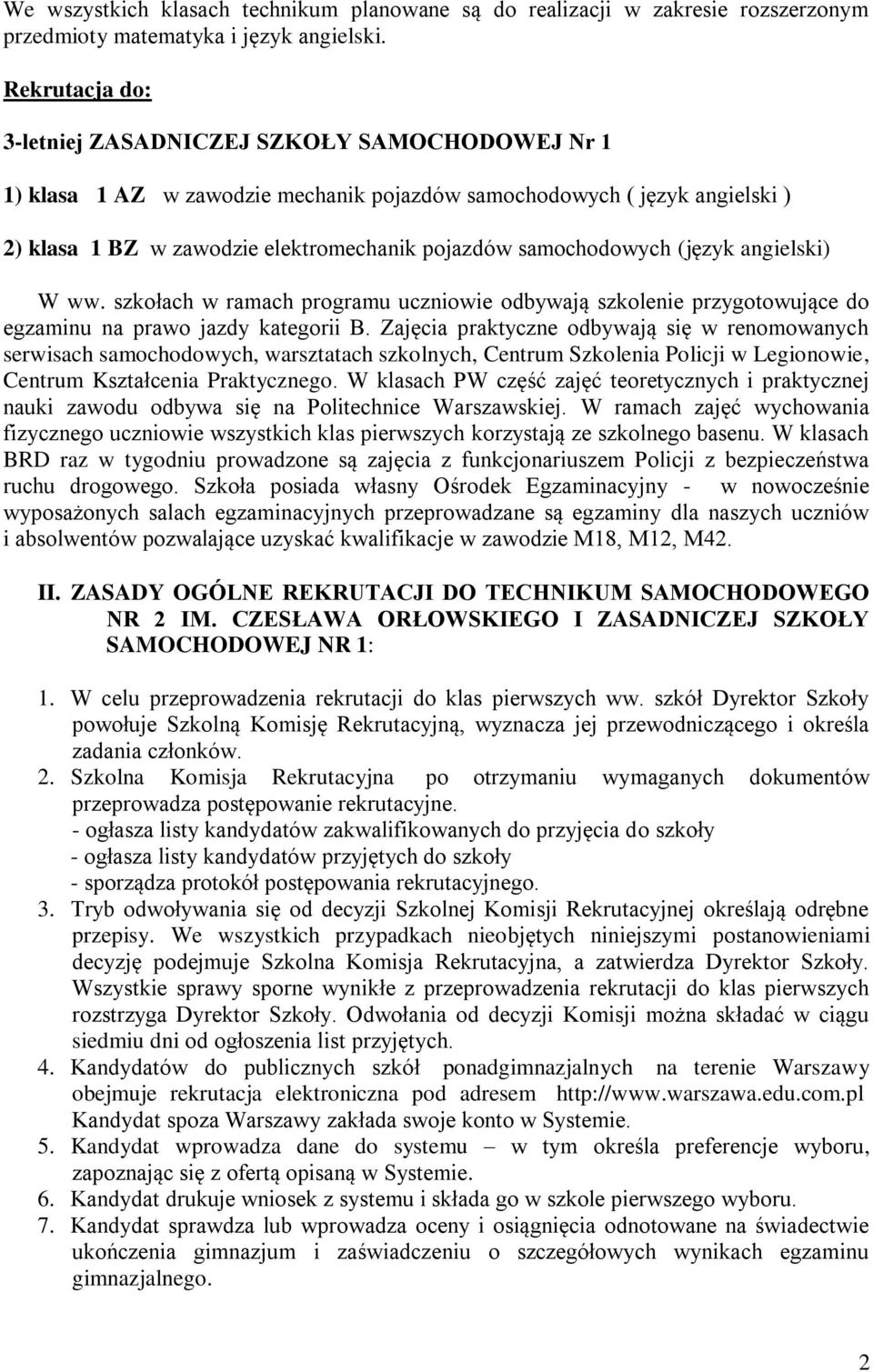 We wszystkich klasach technikum planowane są do realizacji w zakresie rozszerzonym przedmioty matematyka i język angielski.

Rekrutacja do:

3-letniej ZASADNICZEJ SZKOŁY SAMOCHODOWEJ Nr 1

1) klasa 1 AZ w zawodzie mechanik pojazdów samochodowych ( język angielski )

2) klasa 1 BZ w zawodzie elektromechanik pojazdów samochodowych (język angielski)

W ww. szkołach w ramach programu uczniowie odbywają szkolenie przygotowujące do egzaminu na prawo jazdy kategorii B. Zajęcia praktyczne odbywają się w renomowanych serwisach samochodowych, warsztatach szkolnych, Centrum Szkolenia Policji w Legionowie, Centrum Kształcenia Praktycznego. W klasach PW część zajęć teoretycznych i praktycznej nauki zawodu odbywa się na Politechnice Warszawskiej. W ramach zajęć wychowania fizycznego uczniowie wszystkich klas pierwszych korzystają ze szkolnego basenu. W klasach BRD raz w tygodniu prowadzone są zajęcia z funkcjonariuszem Policji z bezpieczeństwa ruchu drogowego. Szkoła posiada własny Ośrodek Egzaminacyjny - w nowocześnie wyposażonych salach egzaminacyjnych przeprowadzane są egzaminy dla naszych uczniów i absolwentów pozwalające uzyskać kwalifikacje w zawodzie M18, M12, M42.

II. ZASADY OGÓLNE REKRUTACJI DO TECHNIKUM SAMOCHODOWEGO NR 2 IM. CZESŁAWA ORŁOWSKIEGO I ZASADNICZEJ SZKOŁY SAMOCHODOWEJ NR 1:

1. W celu przeprowadzenia rekrutacji do klas pierwszych ww. szkół Dyrektor Szkoły powołuje Szkolną Komisję Rekrutacyjną, wyznacza jej przewodniczącego i określa zadania członków.
2. Szkolna Komisja Rekrutacyjna po otrzymaniu wymaganych dokumentów przeprowadza postępowanie rekrutacyjne.
- ogłasza listy kandydatów zakwalifikowanych do przyjęcia do szkoły
- ogłasza listy kandydatów przyjętych do szkoły
- sporządza protokół postępowania rekrutacyjnego.
3. Tryb odwoływania się od decyzji Szkolnej Komisji Rekrutacyjnej określają odrębne przepisy. We wszystkich przypadkach nieobjętych niniejszymi postanowieniami decyzję podejmuje Szkolna Komisja Rekrutacyjna, a zatwierdza Dyrektor Szkoły. Wszystkie sprawy sporne wynikłe z przeprowadzenia rekrutacji do klas pierwszych rozstrzyga Dyrektor Szkoły. Odwołania od decyzji Komisji można składać w ciągu siedmiu dni od ogłoszenia list przyjętych.
4. Kandydatów do publicznych szkół ponadgimnazjalnych na terenie Warszawy obejmuje rekrutacja elektroniczna pod adresem http://www.warszawa.edu.com.pl Kandydat spoza Warszawy zakłada swoje konto w Systemie.
5. Kandydat wprowadza dane do systemu – w tym określa preferencje wyboru, zapoznając się z ofertą opisaną w Systemie.
6. Kandydat drukuje wniosek z systemu i składa go w szkole pierwszego wyboru.
7. Kandydat sprawdza lub wprowadza oceny i osiągnięcia odnotowane na świadectwie ukończenia gimnazjum i zaświadczeniu o szczegółowych wynikach egzaminu gimnazjalnego.

2